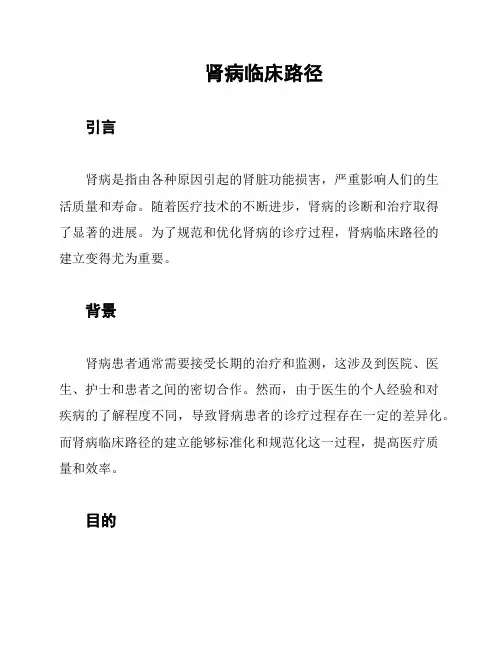 肾病临床路径

引言

肾病是指由各种原因引起的肾脏功能损害，严重影响人们的生活质量和寿命。随着医疗技术的不断进步，肾病的诊断和治疗取得了显著的进展。为了规范和优化肾病的诊疗过程，肾病临床路径的建立变得尤为重要。

背景

肾病患者通常需要接受长期的治疗和监测，这涉及到医院、医生、护士和患者之间的密切合作。然而，由于医生的个人经验和对疾病的了解程度不同，导致肾病患者的诊疗过程存在一定的差异化。而肾病临床路径的建立能够标准化和规范化这一过程，提高医疗质量和效率。

目的